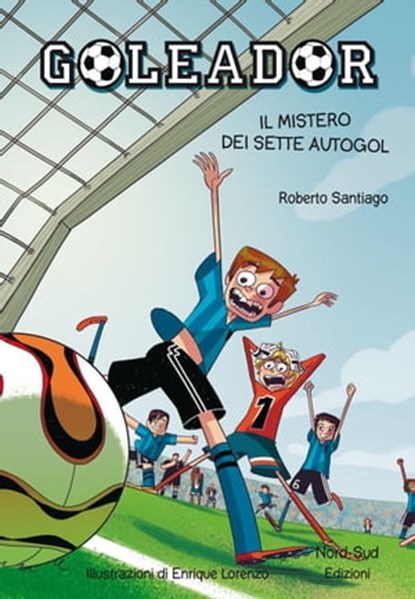 GOLEADOR

IL MISTERO DEI SETTE AUTOGOL

Roberto Santiago

1

6

Illustrazioni di Enrique Lorenzo

Nord-Sud Edizioni